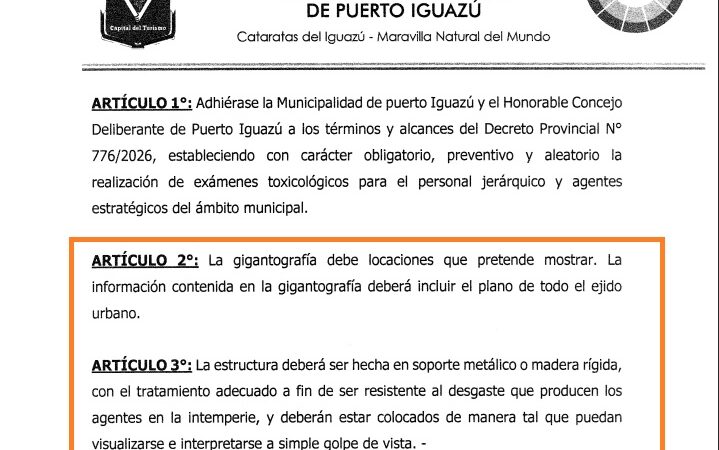 Capital del Turismo

DE PUERTO IGUAZÚ

Cataratas del Iguazú - Maravilla Natural del Mundo

ARTÍCULO 1°: Adhiérase la Municipalidad de puerto Iguazú y el Honorable Concejo Deliberante de Puerto Iguazú a los términos y alcances del Decreto Provincial N° 776/2026, estableciendo con carácter obligatorio, preventivo y aleatorio la realización de exámenes toxicológicos para el personal jerárquico y agentes estratégicos del ámbito municipal.

ARTÍCULO 2°: La gigantografía debe locaciones que pretende mostrar. La información contenida en la gigantografía deberá incluir el plano de todo el ejido urbano.

ARTÍCULO 3°: La estructura deberá ser hecha en soporte metálico o madera rígida, con el tratamiento adecuado a fin de ser resistente al desgaste que producen los agentes en la intemperie, y deberán estar colocados de manera tal que puedan visualizarse e interpretarse a simple golpe de vista. -